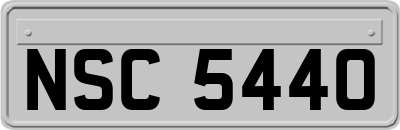 NSC 5440